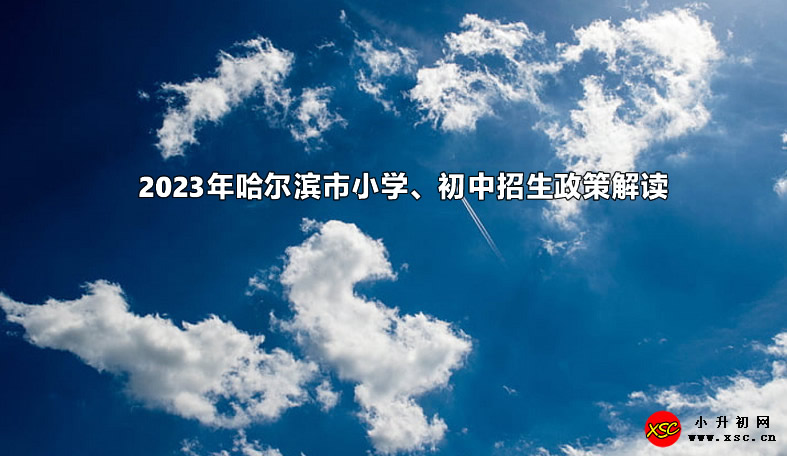 2023年哈尔滨市小学、初中招生政策解读

XSC
小升初网
www.xsc.cn